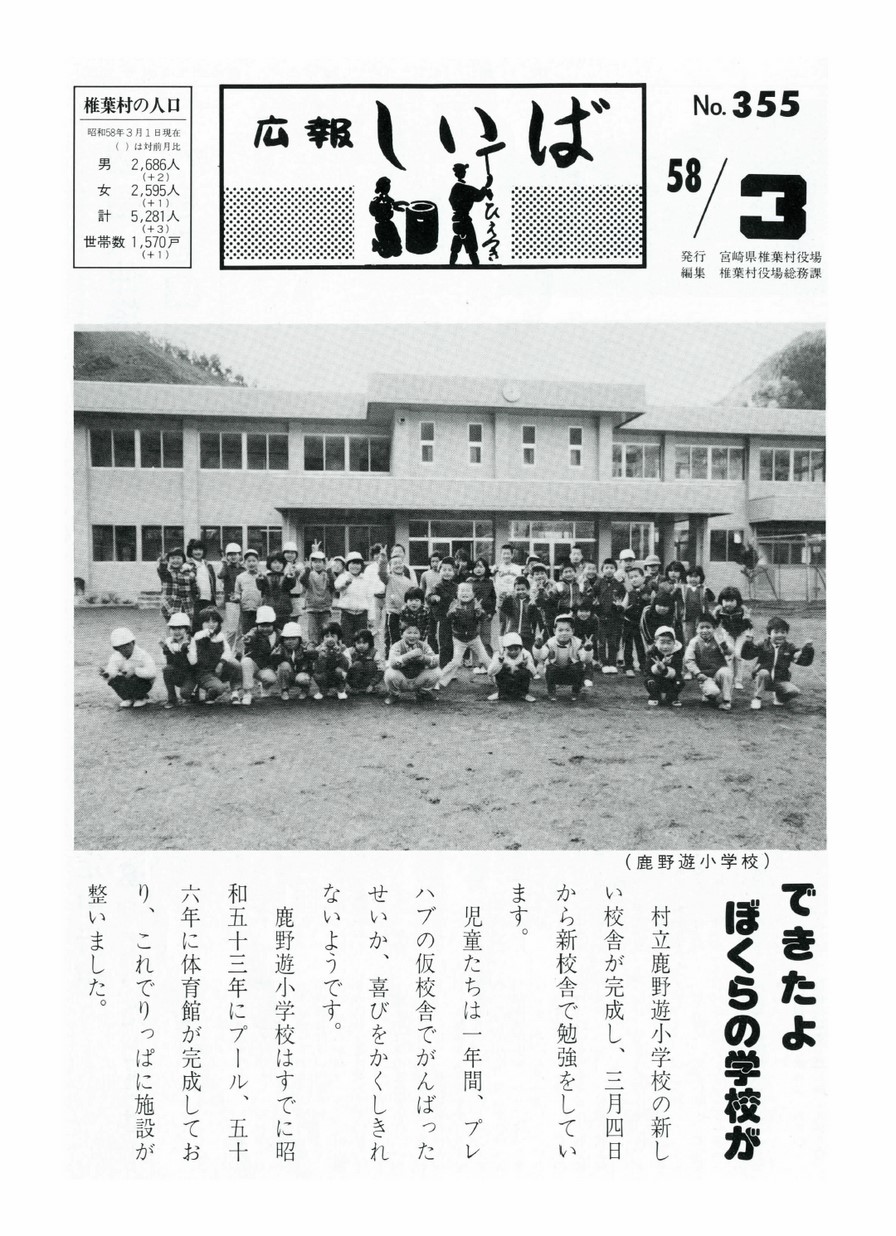 椎葉村の人口

昭和58年3月1日現在
( )は対前月比

男 2,686人 (+2)
女 2,595人 (+1)
計 5,281人 (+3)
世帯数 1,570戸 (+1)

広報 しいば

ひえつき

No.355

58/3

発行 宮崎県椎葉村役場
編集 椎葉村役場総務課

(鹿野遊小学校)

できたよ ぼくらの学校が

村立鹿野遊小学校の新しい校舎が完成し、三月四日から新校舎で勉強をしています。

児童たちは一年間、プレハブの仮校舎でがんばったせいか、喜びをかくしきれないようです。

鹿野遊小学校はすでに昭和五十三年にプール、五十六年に体育館が完成しており、これでりっぱに施設が整いました。